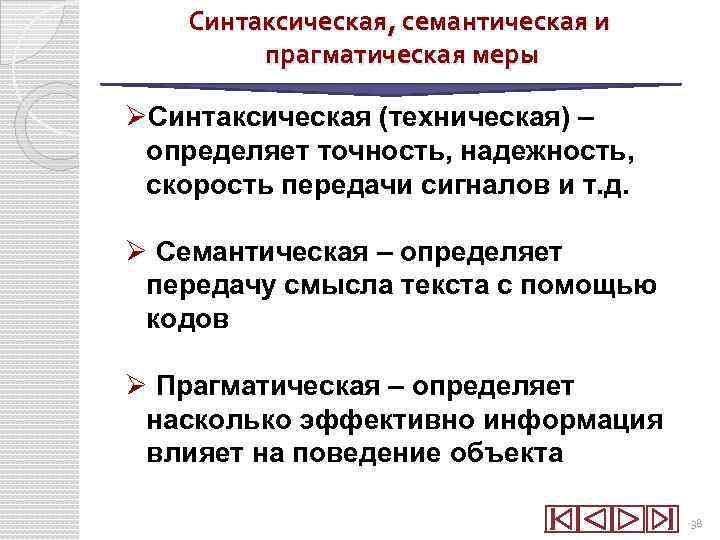 Синтаксическая, семантическая и прагматическая меры

➢Синтаксическая (техническая) – определяет точность, надежность, скорость передачи сигналов и т.д.

➢ Семантическая – определяет передачу смысла текста с помощью кодов

➢ Прагматическая – определяет насколько эффективно информация влияет на поведение объекта

38